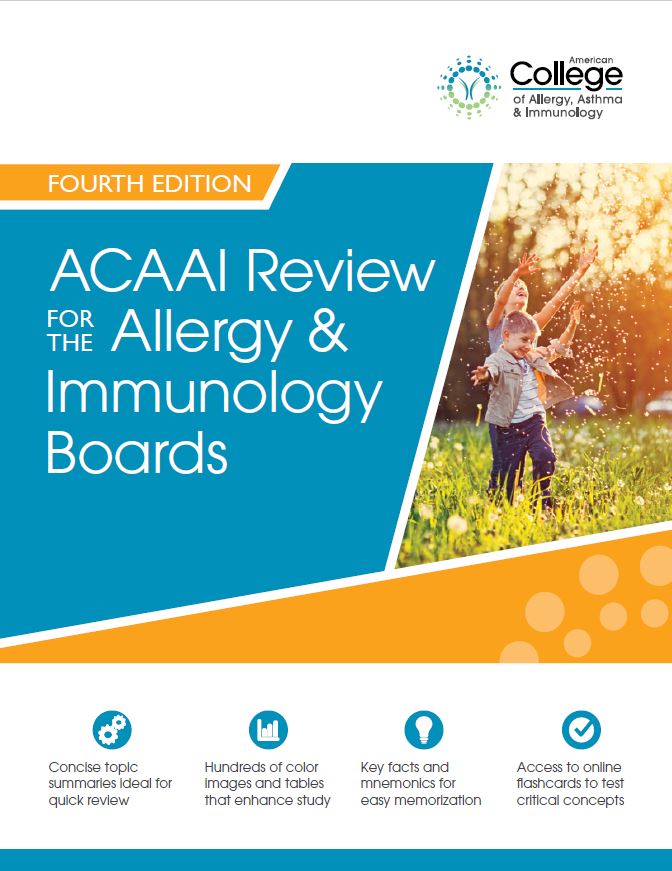 American
College
of Allergy, Asthma
& Immunology

FOURTH EDITION

ACAAI Review FOR THE Allergy & Immunology Boards

Concise topic summaries ideal for quick review

Hundreds of color images and tables that enhance study

Key facts and mnemonics for easy memorization

Access to online flashcards to test critical concepts